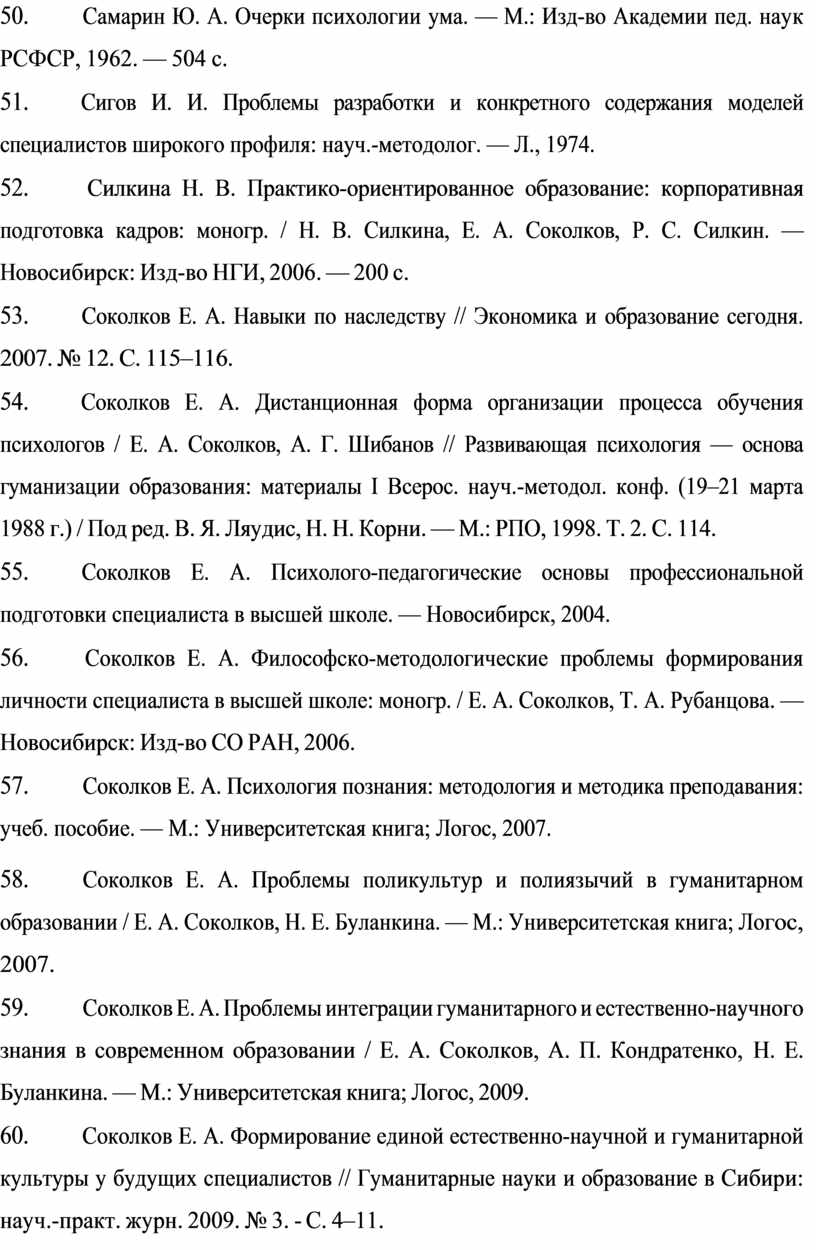 50. Самарин Ю. А. Очерки психологии ума. — М.: Изд-во Академии пед. наук РСФСР, 1962. — 504 с.

51. Сигов И. И. Проблемы разработки и конкретного содержания моделей специалистов широкого профиля: науч.-методолог. — Л., 1974.

52. Силкина Н. В. Практико-ориентированное образование: корпоративная подготовка кадров: моногр. / Н. В. Силкина, Е. А. Соколков, Р. С. Силкин. — Новосибирск: Изд-во НГИ, 2006. — 200 с.

53. Соколков Е. А. Навыки по наследству // Экономика и образование сегодня. 2007. № 12. С. 115–116.

54. Соколков Е. А. Дистанционная форма организации процесса обучения психологов / Е. А. Соколков, А. Г. Шибанов // Развивающая психология — основа гуманизации образования: материалы I Всерос. науч.-методол. конф. (19–21 марта 1988 г.) / Под ред. В. Я. Ляудис, Н. Н. Корни. — М.: РПО, 1998. Т. 2. С. 114.

55. Соколков Е. А. Психолого-педагогические основы профессиональной подготовки специалиста в высшей школе. — Новосибирск, 2004.

56. Соколков Е. А. Философско-методологические проблемы формирования личности специалиста в высшей школе: моногр. / Е. А. Соколков, Т. А. Рубанцова. — Новосибирск: Изд-во СО РАН, 2006.

57. Соколков Е. А. Психология познания: методология и методика преподавания: учеб. пособие. — М.: Университетская книга; Логос, 2007.

58. Соколков Е. А. Проблемы поликультур и полиязычий в гуманитарном образовании / Е. А. Соколков, Н. Е. Буланкина. — М.: Университетская книга; Логос, 2007.

59. Соколков Е. А. Проблемы интеграции гуманитарного и естественно-научного знания в современном образовании / Е. А. Соколков, А. П. Кондратенко, Н. Е. Буланкина. — М.: Университетская книга; Логос, 2009.

60. Соколков Е. А. Формирование единой естественно-научной и гуманитарной культуры у будущих специалистов // Гуманитарные науки и образование в Сибири: науч.-практ. журн. 2009. № 3. - С. 4–11.